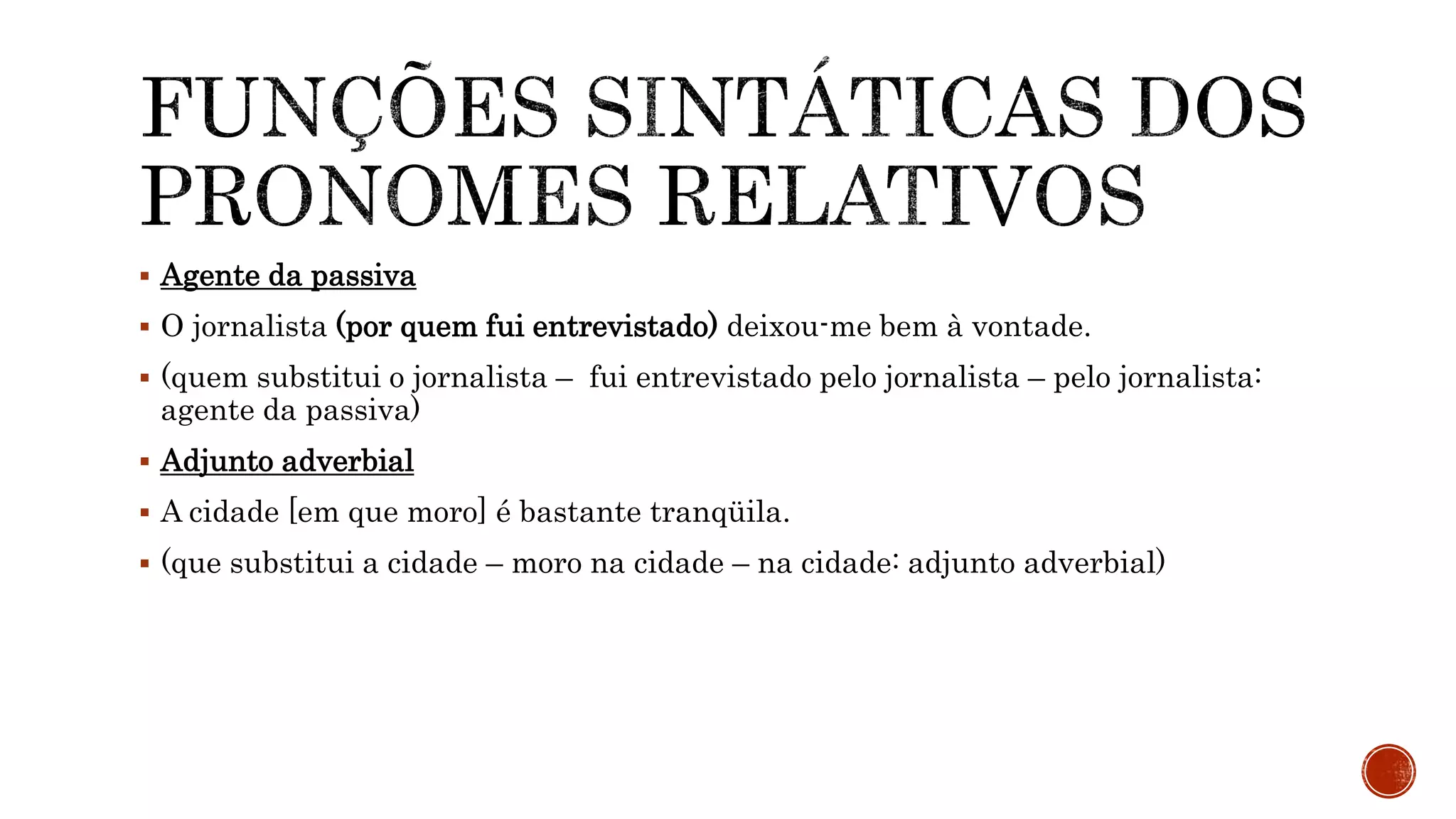 FUNÇÕES SINTÁTICAS DOS PRONOMES RELATIVOS

▪ Agente da passiva

▪ O jornalista (por quem fui entrevistado) deixou-me bem à vontade.

▪ (quem substitui o jornalista – fui entrevistado pelo jornalista – pelo jornalista: agente da passiva)

▪ Adjunto adverbial

▪ A cidade [em que moro] é bastante tranqüila.

▪ (que substitui a cidade – moro na cidade – na cidade: adjunto adverbial)